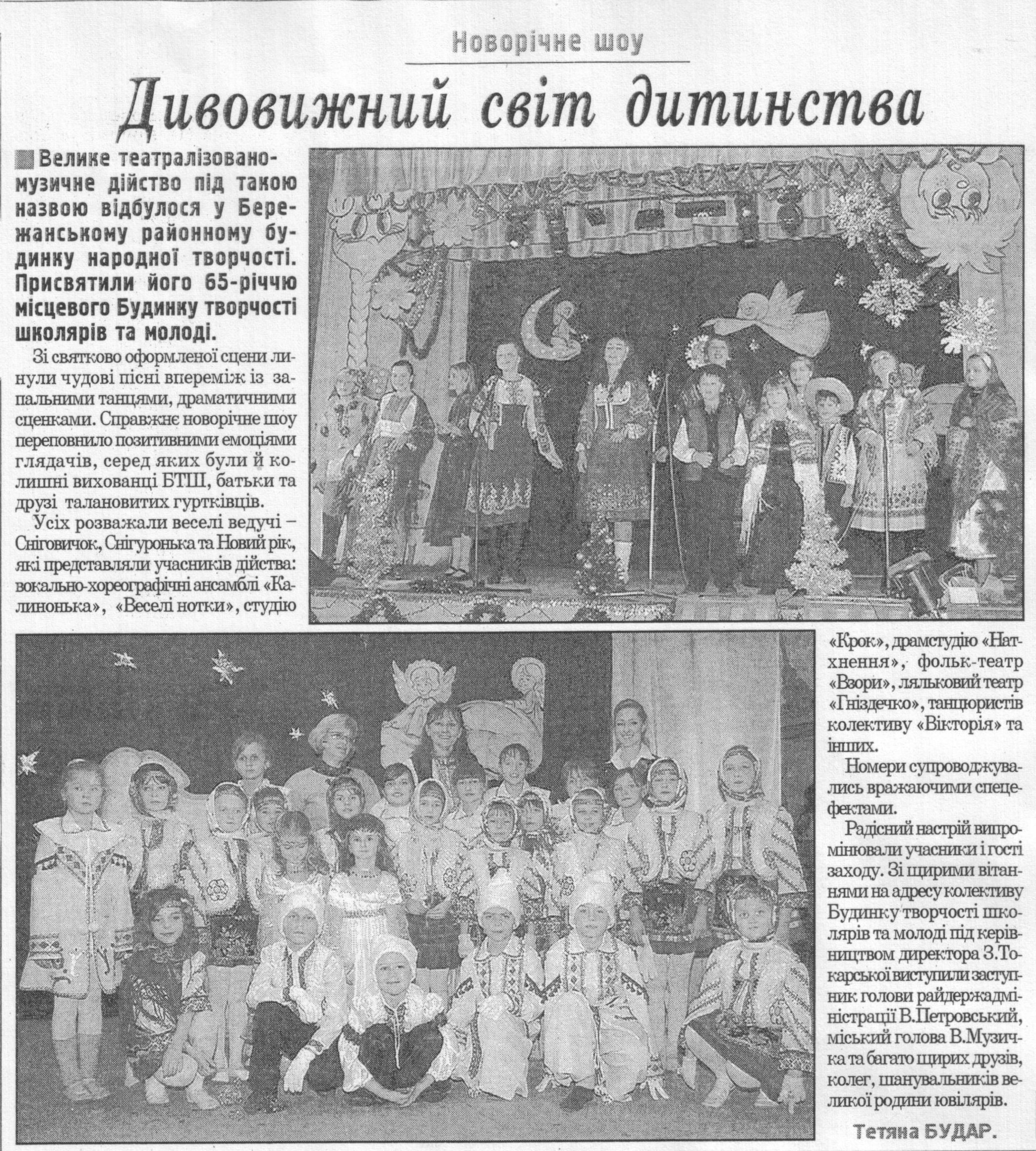 Новорічне шоу

Дивовижний світ дитинства

Велике театралізовано-музичне дійство під такою назвою відбулося у Бережанському районному будинку народної творчості. Присвятили його 65-річчю місцевого Будинку творчості школярів та молоді.

Зі святково оформленої сцени линули чудові пісні впереміж із запальними танцями, драматичними сценками. Справжнє новорічне шоу переповнило позитивними емоціями глядачів, серед яких були й колишні вихованці БТШ, батьки та друзі талановитих гуртківців.

Усіх розважали веселі ведучі – Сніговичок, Снігуронька та Новий рік, які представляли учасників дійства: вокально-хореографічні ансамблі «Калинонька», «Веселі нотки», студію «Крок», драмстудію «Натхнення», фольк-театр «Взори», ляльковий театр «Гніздечко», танцюристів колективу «Вікторія» та інших.

Номери супроводжувались вражаючими спецефектами.

Радісний настрій випромінювали учасники і гості заходу. Зі щирими вітаннями на адресу колективу Будинку творчості школярів та молоді під керівництвом директора З.Токарської виступили заступник голови райдержадміністрації В.Петровський, міський голова В.Музичка та багато щирих друзів, колег, шанувальників великої родини ювілярів.

Тетяна БУДАР.